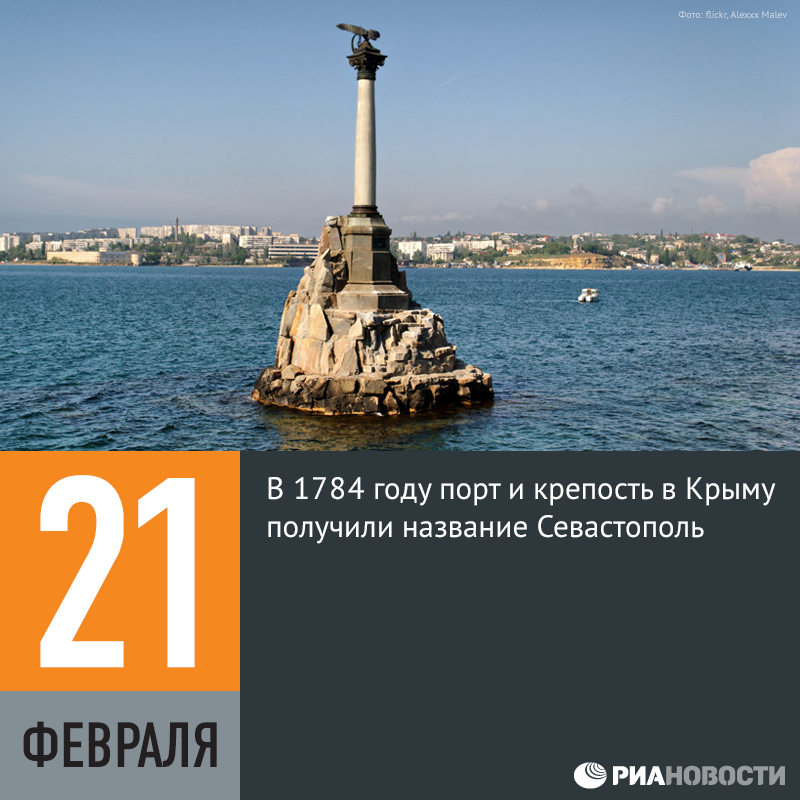 Фото: flickr, Alexxx Malev

21

ФЕВРАЛЯ

В 1784 году порт и крепость в Крыму получили название Севастополь

РИАНОВОСТИ